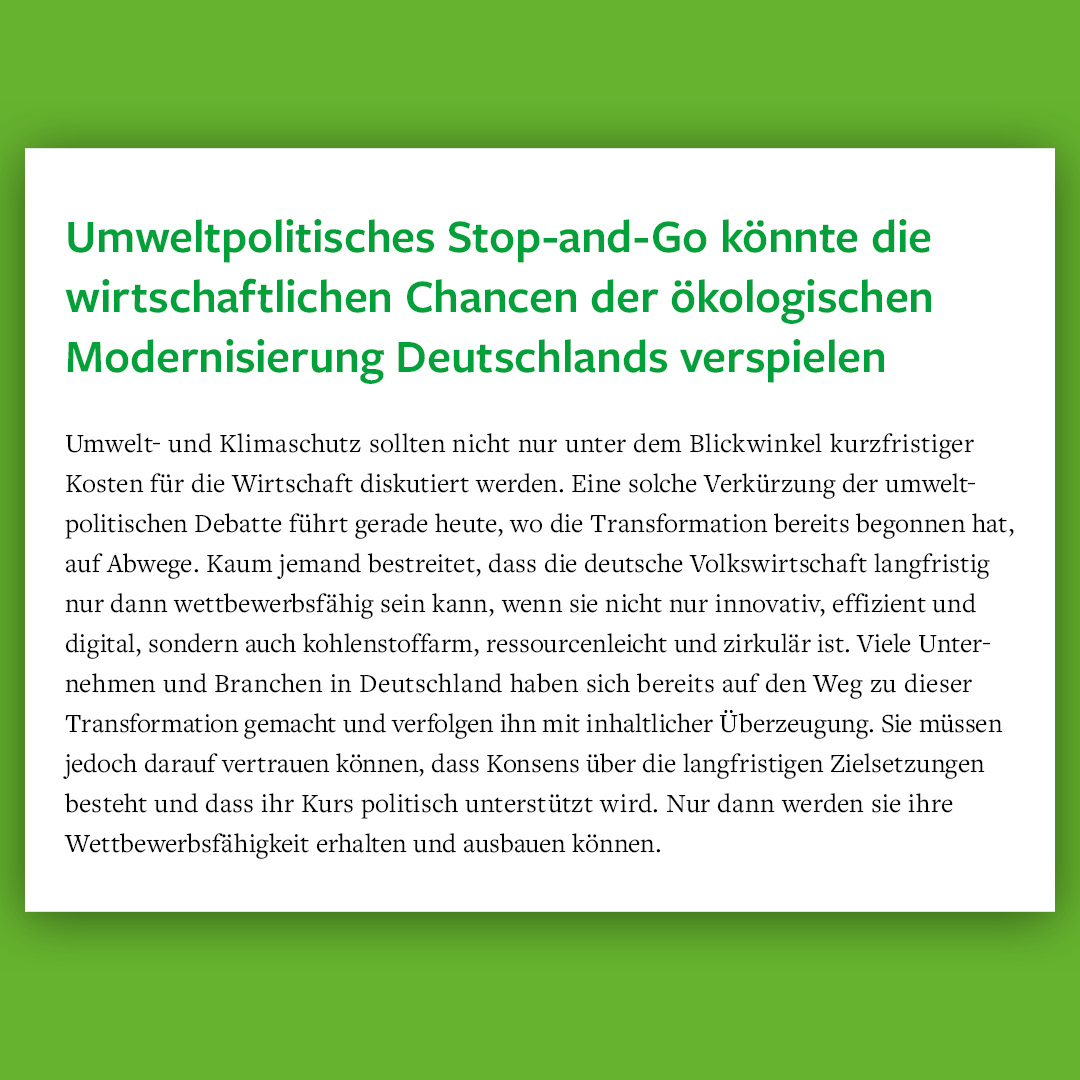 Umweltpolitisches Stop-and-Go könnte die wirtschaftlichen Chancen der ökologischen Modernisierung Deutschlands verspielen

Umwelt- und Klimaschutz sollten nicht nur unter dem Blickwinkel kurzfristiger Kosten für die Wirtschaft diskutiert werden. Eine solche Verkürzung der umweltpolitischen Debatte führt gerade heute, wo die Transformation bereits begonnen hat, auf Abwege. Kaum jemand bestreitet, dass die deutsche Volkswirtschaft langfristig nur dann wettbewerbsfähig sein kann, wenn sie nicht nur innovativ, effizient und digital, sondern auch kohlenstoffarm, ressourcenleicht und zirkulär ist. Viele Unternehmen und Branchen in Deutschland haben sich bereits auf den Weg zu dieser Transformation gemacht und verfolgen ihn mit inhaltlicher Überzeugung. Sie müssen jedoch darauf vertrauen können, dass Konsens über die langfristigen Zielsetzungen besteht und dass ihr Kurs politisch unterstützt wird. Nur dann werden sie ihre Wettbewerbsfähigkeit erhalten und ausbauen können.